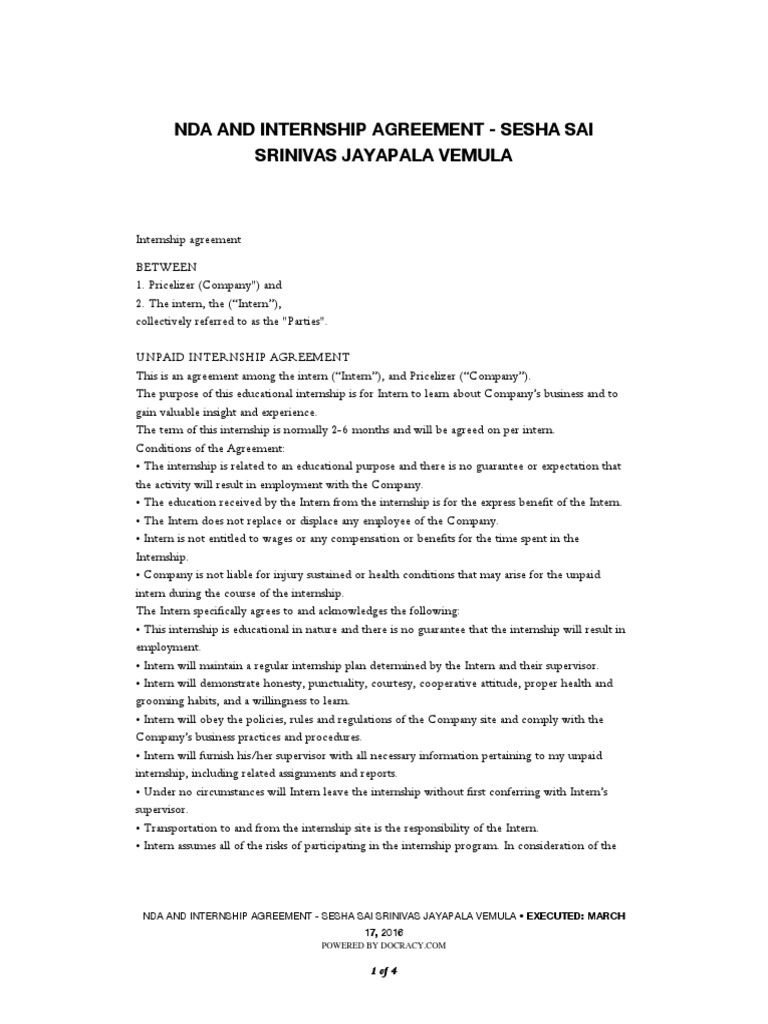 NDA AND INTERNSHIP AGREEMENT - SESHA SAI SRINIVAS JAYAPALA VEMULA

Internship agreement

BETWEEN
1. Pricelizer (Company") and
2. The intern, the ("Intern"),
collectively referred to as the "Parties".

UNPAID INTERNSHIP AGREEMENT
This is an agreement among the intern ("Intern"), and Pricelizer ("Company").
The purpose of this educational internship is for Intern to learn about Company's business and to gain valuable insight and experience.
The term of this internship is normally 2-6 months and will be agreed on per intern.
Conditions of the Agreement:
• The internship is related to an educational purpose and there is no guarantee or expectation that the activity will result in employment with the Company.
• The education received by the Intern from the internship is for the express benefit of the Intern.
• The Intern does not replace or displace any employee of the Company.
• Intern is not entitled to wages or any compensation or benefits for the time spent in the Internship.
• Company is not liable for injury sustained or health conditions that may arise for the unpaid intern during the course of the internship.
The Intern specifically agrees to and acknowledges the following:
• This internship is educational in nature and there is no guarantee that the internship will result in employment.
• Intern will maintain a regular internship plan determined by the Intern and their supervisor.
• Intern will demonstrate honesty, punctuality, courtesy, cooperative attitude, proper health and grooming habits, and a willingness to learn.
• Intern will obey the policies, rules and regulations of the Company site and comply with the Company's business practices and procedures.
• Intern will furnish his/her supervisor with all necessary information pertaining to my unpaid internship, including related assignments and reports.
• Under no circumstances will Intern leave the internship without first conferring with Intern's supervisor.
• Transportation to and from the internship site is the responsibility of the Intern.
• Intern assumes all of the risks of participating in the internship program. In consideration of the

NDA AND INTERNSHIP AGREEMENT - SESHA SAI SRINIVAS JAYAPALA VEMULA • EXECUTED: MARCH 17, 2016
POWERED BY DOCRACY.COM

1 of 4